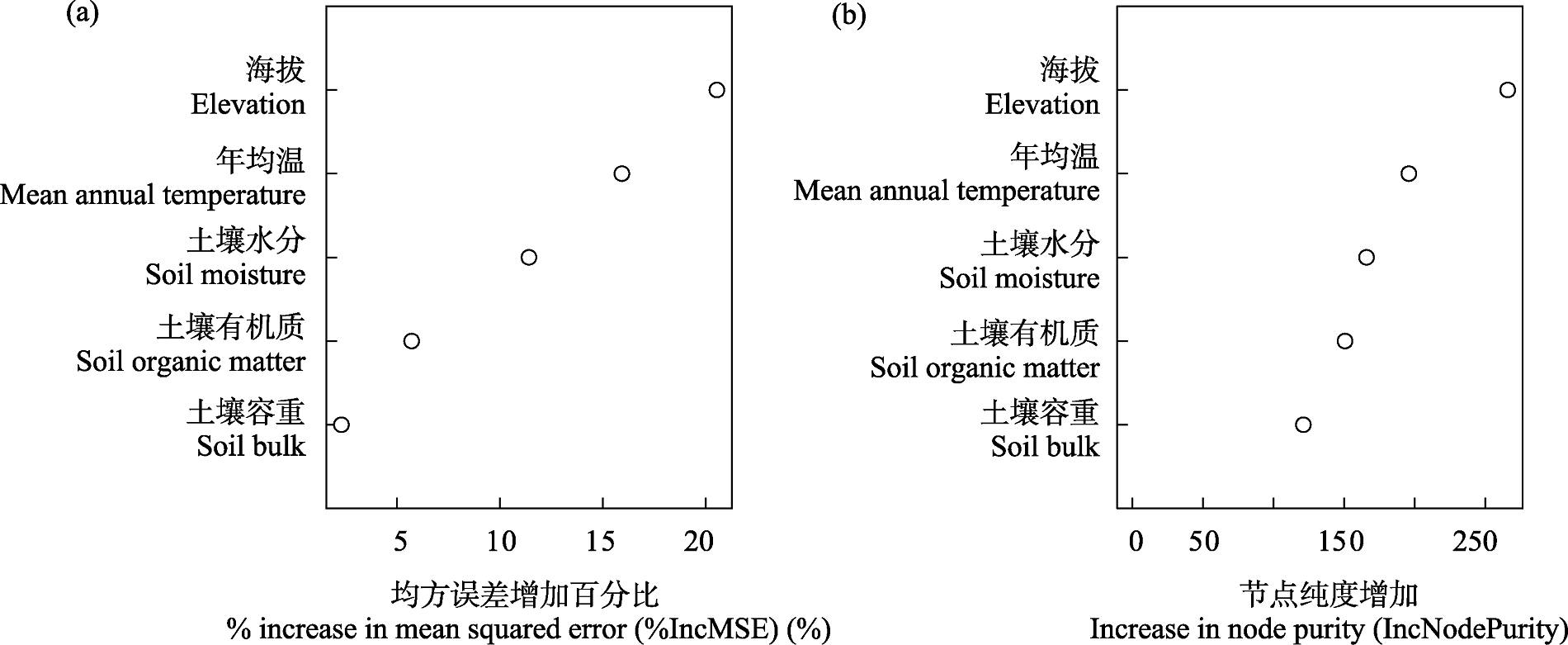 (a)

海拔
Elevation

年均温
Mean annual temperature

土壤水分
Soil moisture

土壤有机质
Soil organic matter

土壤容重
Soil bulk

5 10 15 20

均方误差增加百分比
% increase in mean squared error (%IncMSE) (%)

(b)

海拔
Elevation

年均温
Mean annual temperature

土壤水分
Soil moisture

土壤有机质
Soil organic matter

土壤容重
Soil bulk

0 50 150 250

节点纯度增加
Increase in node purity (IncNodePurity)